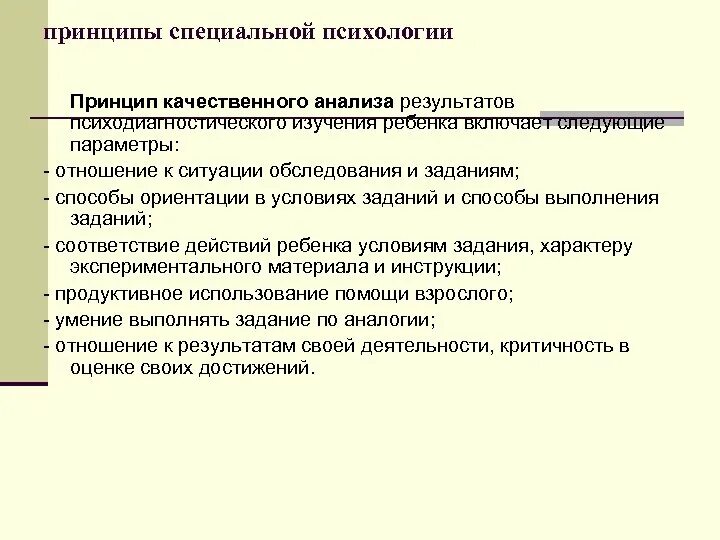 принципы специальной психологии

Принцип качественного анализа результатов психодиагностического изучения ребенка включает следующие параметры:

- отношение к ситуации обследования и заданиям;

- способы ориентации в условиях заданий и способы выполнения заданий;

- соответствие действий ребенка условиям задания, характеру экспериментального материала и инструкции;

- продуктивное использование помощи взрослого;

- умение выполнять задание по аналогии;

- отношение к результатам своей деятельности, критичность в оценке своих достижений.